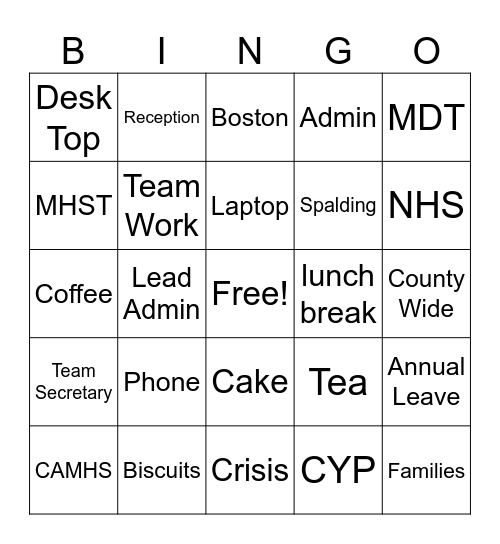 | B | I | N | G | O |
|---|---|---|---|---|
| Desk Top | Reception | Boston | Admin | MDT |
| MHST | Team Work | Laptop | Spalding | NHS |
| Coffee | Lead Admin | Free! | lunch break | County Wide |
| Team Secretary | Phone | Cake | Tea | Annual Leave |
| CAMHS | Biscuits | Crisis | CYP | Families |